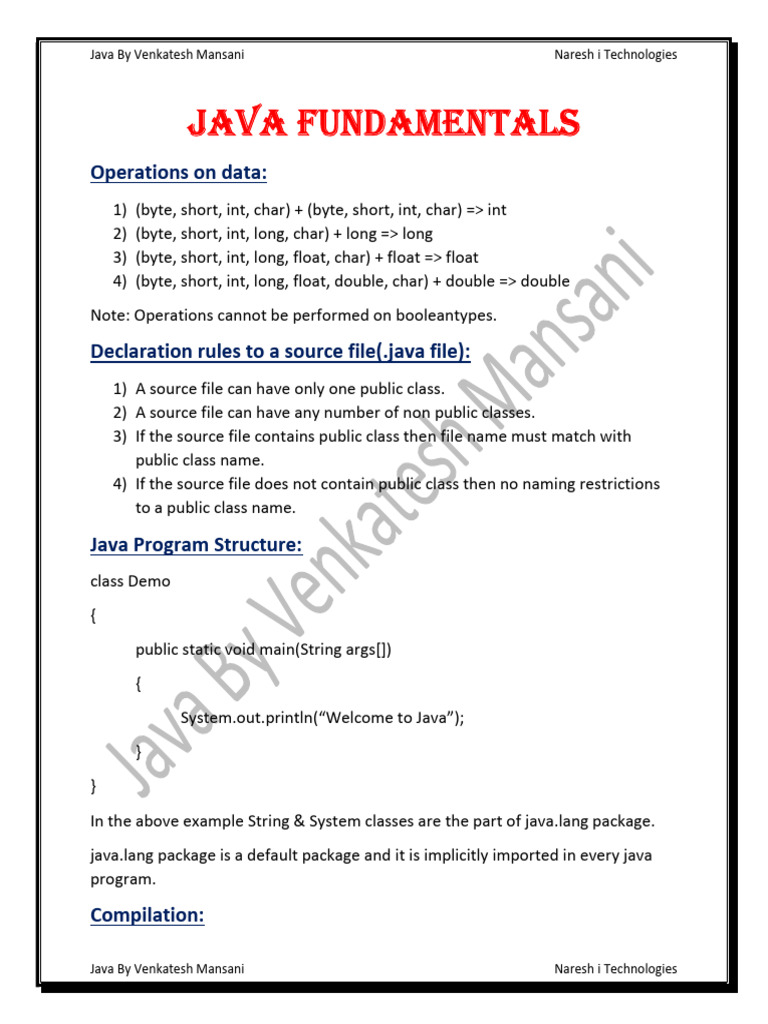 Java By Venkatesh Mansani Naresh i Technologies

JAVA FUNDAMENTALS

Operations on data:

1) (byte, short, int, char) + (byte, short, int, char) => int
2) (byte, short, int, long, char) + long => long
3) (byte, short, int, long, float, char) + float => float
4) (byte, short, int, long, float, double, char) + double => double

Note: Operations cannot be performed on booleantypes.

Declaration rules to a source file(.java file):

1) A source file can have only one public class.
2) A source file can have any number of non public classes.
3) If the source file contains public class then file name must match with public class name.
4) If the source file does not contain public class then no naming restrictions to a public class name.

Java Program Structure:

class Demo

{

public static void main(String args[])

{

System.out.println("Welcome to Java");

}

}

In the above example String & System classes are the part of java.lang package.

java.lang package is a default package and it is implicitly imported in every java program.

Compilation:

Java By Venkatesh Mansani

Java By Venkatesh Mansani Naresh i Technologies